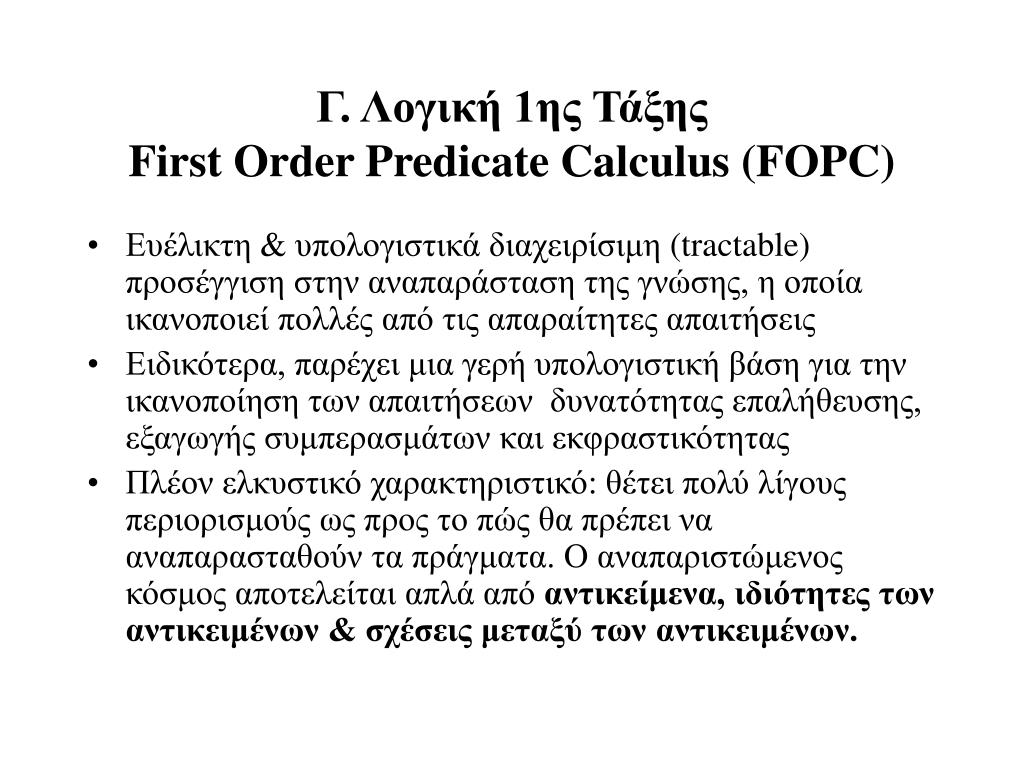 Γ. Λογική 1ης Τάξης
First Order Predicate Calculus (FOPC)

• Ευέλικτη & υπολογιστικά διαχειρίσιμη (tractable) προσέγγιση στην αναπαράσταση της γνώσης, η οποία ικανοποιεί πολλές από τις απαραίτητες απαιτήσεις

• Ειδικότερα, παρέχει μια γερή υπολογιστική βάση για την ικανοποίηση των απαιτήσεων δυνατότητας επαλήθευσης, εξαγωγής συμπερασμάτων και εκφραστικότητας

• Πλέον ελκυστικό χαρακτηριστικό: θέτει πολύ λίγους περιορισμούς ως προς το πώς θα πρέπει να αναπαρασταθούν τα πράγματα. Ο αναπαριστώμενος κόσμος αποτελείται απλά από αντικείμενα, ιδιότητες των αντικειμένων & σχέσεις μεταξύ των αντικειμένων.